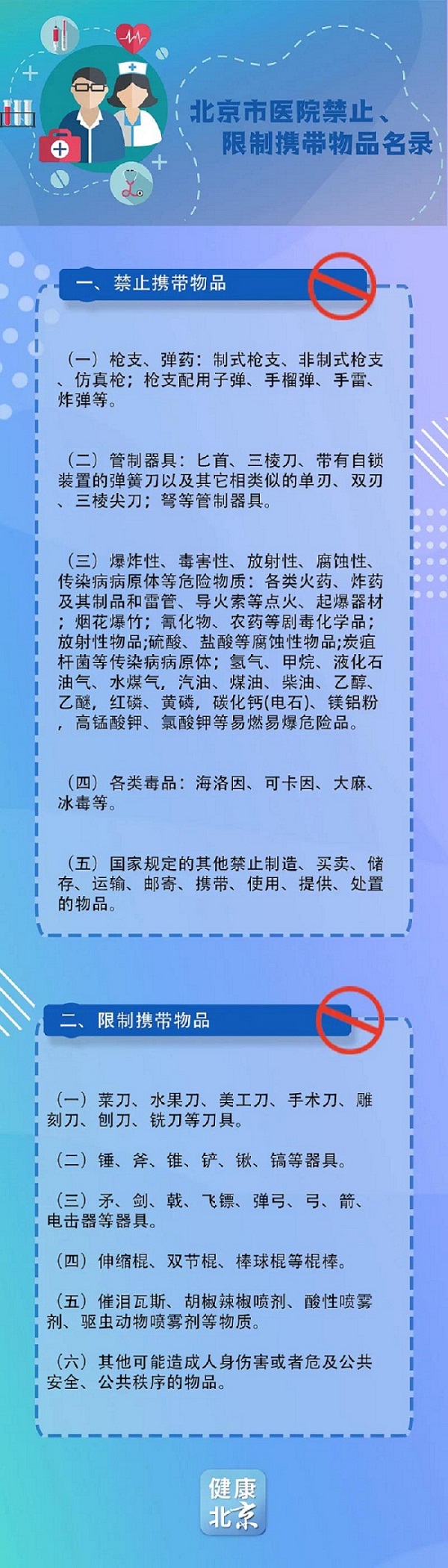 北京市医院禁止、限制携带物品名录

一、禁止携带物品

（一）枪支、弹药：制式枪支、非制式枪支、仿真枪；枪支配用子弹、手榴弹、手雷、炸弹等。

（二）管制器具：匕首、三棱刀、带有自锁装置的弹簧刀以及其它相类似的单刃、双刃、三棱尖刀；弩等管制器具。

（三）爆炸性、毒害性、放射性、腐蚀性、传染病病原体等危险物质：各类火药、炸药及其制品和雷管、导火索等点火、起爆器材；烟花爆竹；氰化物、农药等剧毒化学品；放射性物品;硫酸、盐酸等腐蚀性物品;炭疽杆菌等传染病病原体；氢气、甲烷、液化石油气、水煤气，汽油、煤油、柴油、乙醇、乙醚，红磷、黄磷，碳化钙(电石)、镁铝粉，高锰酸钾、氯酸钾等易燃易爆危险品。

（四）各类毒品：海洛因、可卡因、大麻、冰毒等。

（五）国家规定的其他禁止制造、买卖、储存、运输、邮寄、携带、使用、提供、处置的物品。

二、限制携带物品

（一）菜刀、水果刀、美工刀、手术刀、雕刻刀、刨刀、铣刀等刀具。

（二）锤、斧、锥、铲、锹、镐等器具。

（三）矛、剑、戟、飞镖、弹弓、弓、箭、电击器等器具。

（四）伸缩棍、双节棍、棒球棍等棍棒。

（五）催泪瓦斯、胡椒辣椒喷剂、酸性喷雾剂、驱虫动物喷雾剂等物质。

（六）其他可能造成人身伤害或者危及公共安全、公共秩序的物品。

健康北京